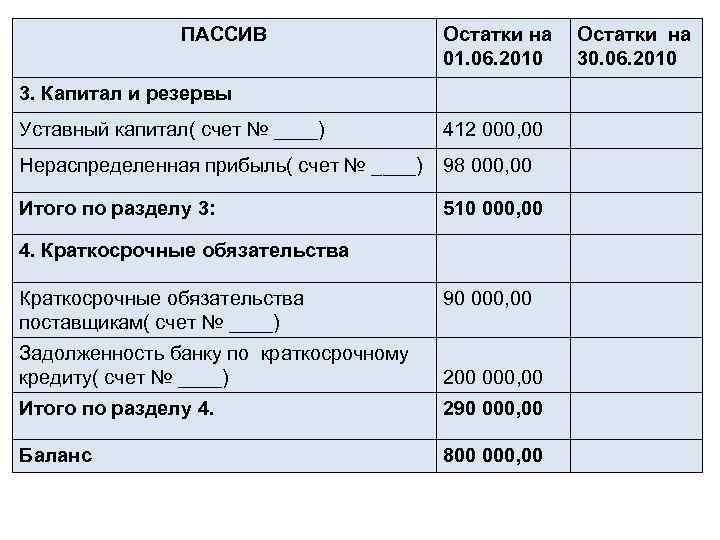 | ПАССИВ | Остатки на 01.06.2010 | Остатки на 30.06.2010 |
|---|---|---|
| 3. Капитал и резервы | | |
| Уставный капитал( счет № ____) | 412 000,00 | |
| Нераспределенная прибыль( счет № ____) | 98 000,00 | |
| Итого по разделу 3: | 510 000,00 | |
| 4. Краткосрочные обязательства | | |
| Краткосрочные обязательства поставщикам( счет № ____) | 90 000,00 | |
| Задолженность банку по краткосрочному кредиту( счет № ____) | 200 000,00 | |
| Итого по разделу 4. | 290 000,00 | |
| Баланс | 800 000,00 | |